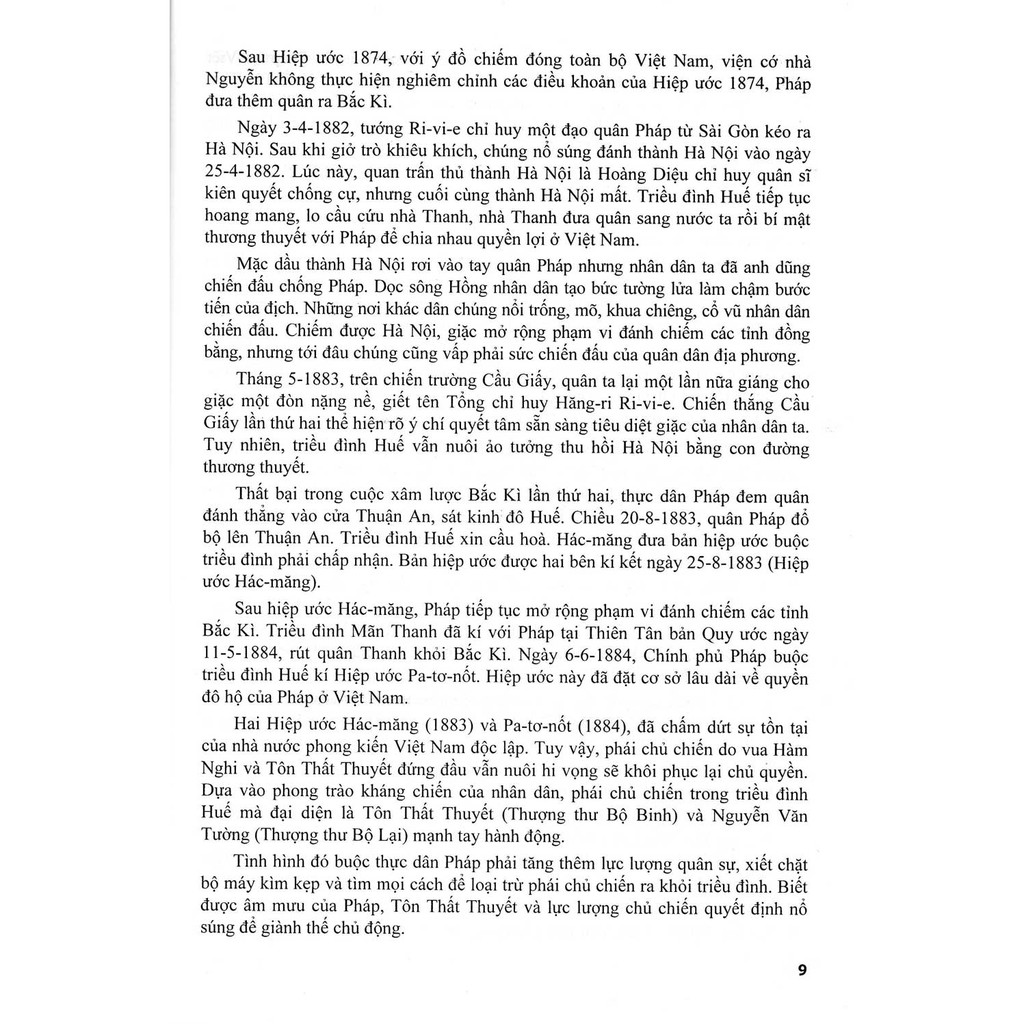 Sau Hiệp ước 1874, với ý đồ chiếm đóng toàn bộ Việt Nam, viện cớ nhà Nguyễn không thực hiện nghiêm chỉnh các điều khoản của Hiệp ước 1874, Pháp đưa thêm quân ra Bắc Kì.

Ngày 3-4-1882, tướng Ri-vi-e chỉ huy một đạo quân Pháp từ Sài Gòn kéo ra Hà Nội. Sau khi giở trò khiêu khích, chúng nổ súng đánh thành Hà Nội vào ngày 25-4-1882. Lúc này, quan trấn thủ thành Hà Nội là Hoàng Diệu chỉ huy quân sĩ kiên quyết chống cự, nhưng cuối cùng thành Hà Nội mất. Triều đình Huế tiếp tục hoang mang, lo cầu cứu nhà Thanh, nhà Thanh đưa quân sang nước ta rồi bí mật thương thuyết với Pháp để chia nhau quyền lợi ở Việt Nam.

Mặc dầu thành Hà Nội rơi vào tay quân Pháp nhưng nhân dân ta đã anh dũng chiến đấu chống Pháp. Dọc sông Hồng nhân dân tạo bức tường lửa làm chậm bước tiến của địch. Những nơi khác dân chúng nổi trống, mõ, khua chiêng, cổ vũ nhân dân chiến đấu. Chiếm được Hà Nội, giặc mở rộng phạm vi đánh chiếm các tỉnh đồng bằng, nhưng tới đâu chúng cũng vấp phải sức chiến đấu của quân dân địa phương.

Tháng 5-1883, trên chiến trường Cầu Giấy, quân ta lại một lần nữa giáng cho giặc một đòn nặng nề, giết tên Tổng chỉ huy Hăng-ri Ri-vi-e. Chiến thắng Cầu Giấy lần thứ hai thể hiện rõ ý chí quyết tâm sẵn sàng tiêu diệt giặc của nhân dân ta. Tuy nhiên, triều đình Huế vẫn nuôi ảo tưởng thu hồi Hà Nội bằng con đường thương thuyết.

Thất bại trong cuộc xâm lược Bắc Kì lần thứ hai, thực dân Pháp đem quân đánh thẳng vào cửa Thuận An, sát kinh đô Huế. Chiều 20-8-1883, quân Pháp đổ bộ lên Thuận An. Triều đình Huế xin cầu hoà. Hác-măng đưa bản hiệp ước buộc triều đình phải chấp nhận. Bản hiệp ước được hai bên kí kết ngày 25-8-1883 (Hiệp ước Hác-măng).

Sau hiệp ước Hác-măng, Pháp tiếp tục mở rộng phạm vi đánh chiếm các tỉnh Bắc Kì. Triều đình Mãn Thanh đã kí với Pháp tại Thiên Tân bản Quy ước ngày 11-5-1884, rút quân Thanh khỏi Bắc Kì. Ngày 6-6-1884, Chính phủ Pháp buộc triều đình Huế kí Hiệp ước Pa-tơ-nốt. Hiệp ước này đã đặt cơ sở lâu dài về quyền đô hộ của Pháp ở Việt Nam.

Hai Hiệp ước Hác-măng (1883) và Pa-tơ-nốt (1884), đã chấm dứt sự tồn tại của nhà nước phong kiến Việt Nam độc lập. Tuy vậy, phái chủ chiến do vua Hàm Nghi và Tôn Thất Thuyết đứng đầu vẫn nuôi hi vọng sẽ khôi phục lại chủ quyền. Dựa vào phong trào kháng chiến của nhân dân, phái chủ chiến trong triều đình Huế mà đại diện là Tôn Thất Thuyết (Thượng thư Bộ Binh) và Nguyễn Văn Tường (Thượng thư Bộ Lại) mạnh tay hành động.

Tình hình đó buộc thực dân Pháp phải tăng thêm lực lượng quân sự, xiết chặt bộ máy kìm kẹp và tìm mọi cách để loại trừ phái chủ chiến ra khỏi triều đình. Biết được âm mưu của Pháp, Tôn Thất Thuyết và lực lượng chủ chiến quyết định nổ súng để giành thế chủ động.

9